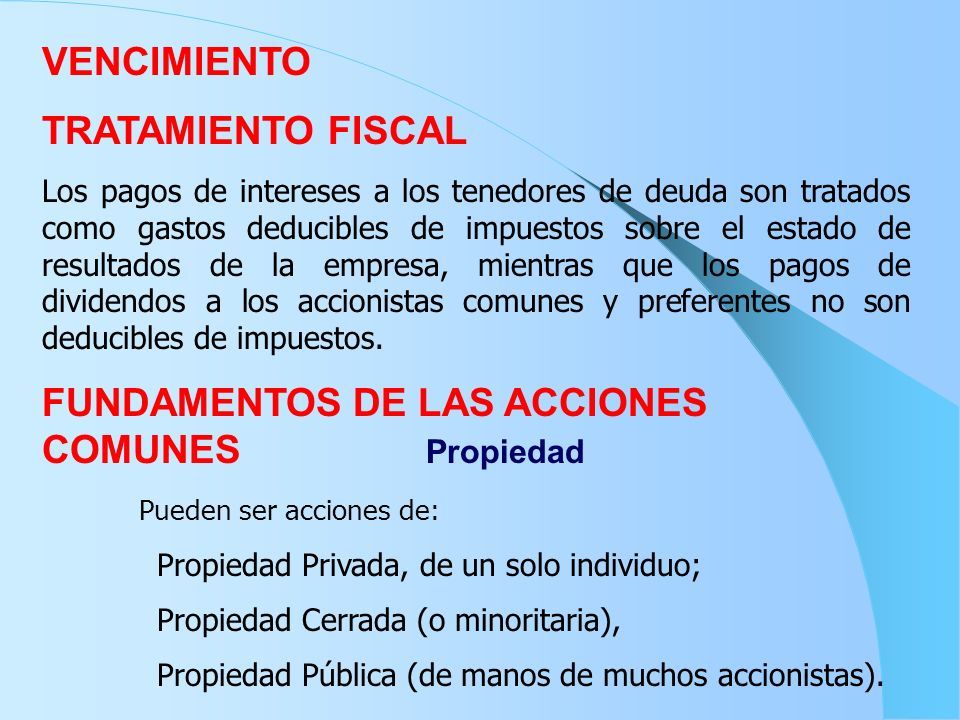 VENCIMIENTO

TRATAMIENTO FISCAL

Los pagos de intereses a los tenedores de deuda son tratados como gastos deducibles de impuestos sobre el estado de resultados de la empresa, mientras que los pagos de dividendos a los accionistas comunes y preferentes no son deducibles de impuestos.

FUNDAMENTOS DE LAS ACCIONES COMUNES

Propiedad

Pueden ser acciones de:

Propiedad Privada, de un solo individuo;

Propiedad Cerrada (o minoritaria),

Propiedad Pública (de manos de muchos accionistas).